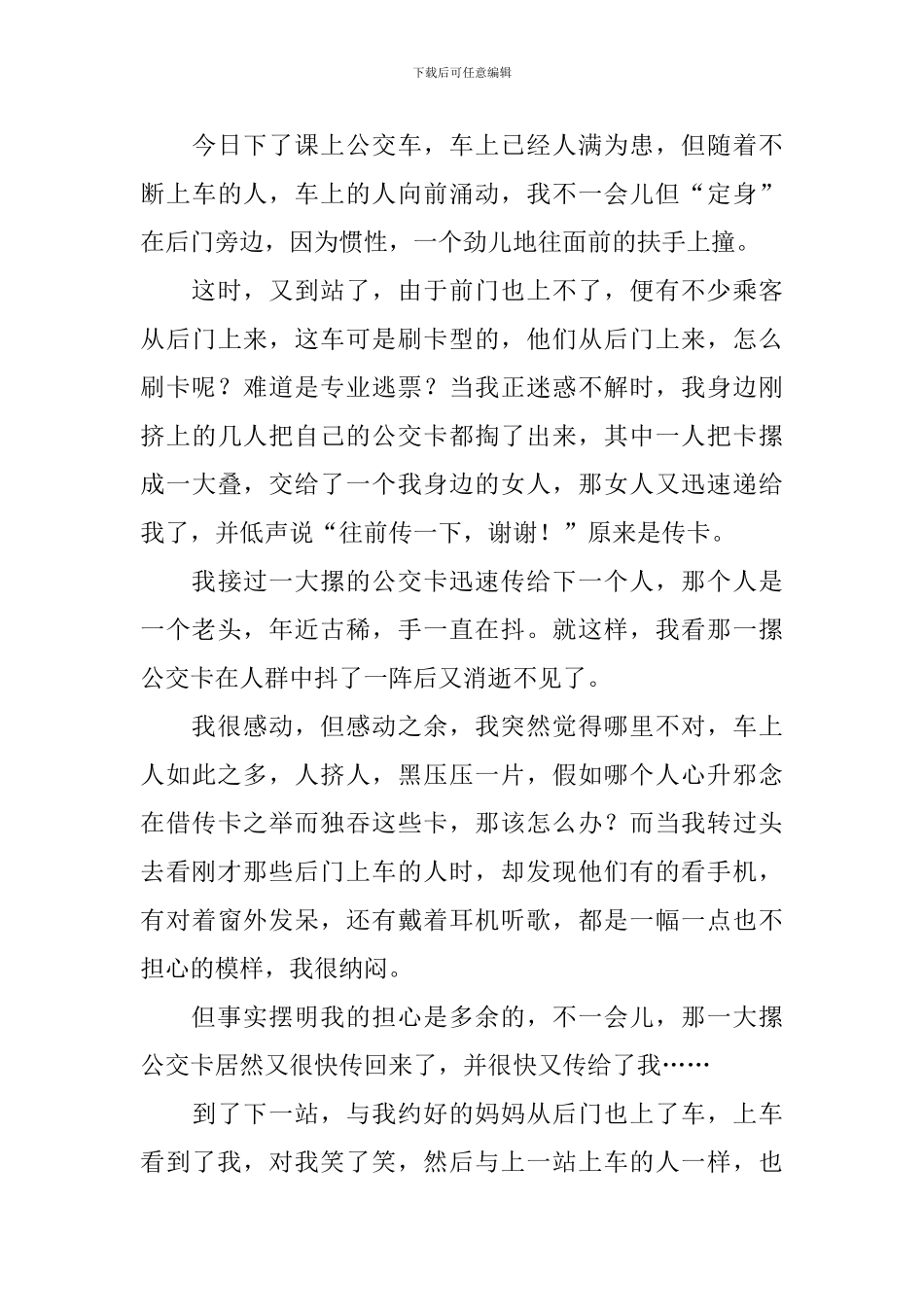 下载后可任意编辑

今日下了课上公交车，车上已经人满为患，但随着不断上车的人，车上的人向前涌动，我不一会儿但“定身”在后门旁边，因为惯性，一个劲儿地往面前的扶手上撞。

这时，又到站了，由于前门也上不了，便有不少乘客从后门上来，这车可是刷卡型的，他们从后门上来，怎么刷卡呢？难道是专业逃票？当我正迷惑不解时，我身边刚挤上的几人把自己的公交卡都掏了出来，其中一人把卡摞成一大叠，交给了一个我身边的女人，那女人又迅速递给我了，并低声说“往前传一下，谢谢！”原来是传卡。

我接过一大摞的公交卡迅速传给下一个人，那个人是一个老头，年近古稀，手一直在抖。就这样，我看那一摞公交卡在人群中抖了一阵后又消逝不见了。

我很感动，但感动之余，我突然觉得哪里不对，车上人如此之多，人挤人，黑压压一片，假如哪个人心升邪念在借传卡之举而独吞这些卡，那该怎么办？而当我转过头去看刚才那些后门上车的人时，却发现他们有的看手机，有对着窗外发呆，还有戴着耳机听歌，都是一幅一点也不担心的模样，我很纳闷。

但事实摆明我的担心是多余的，不一会儿，那一大摞公交卡居然又很快传回来了，并很快又传给了我……

到了下一站，与我约好的妈妈从后门也上了车，上车看到了我，对我笑了笑，然后与上一站上车的人一样，也